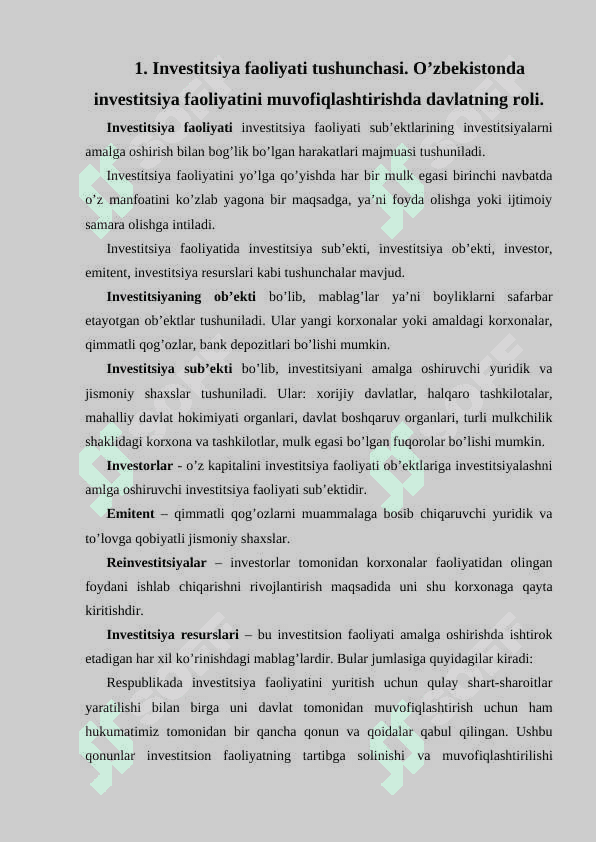 1. Investitsiya faoliyati tushunchasi. O’zbekistonda investitsiya faoliyatini muvofiqlashtirishda davlatning roli.

Investitsiya faoliyati investitsiya faoliyati sub’ektlarining investitsiyalarni amalga oshirish bilan bog’lik bo’lgan harakatlari majmuasi tushuniladi.

Investitsiya faoliyatini yo’lga qo’yishda har bir mulk egasi birinchi navbatda o’z manfoatini ko’zlab yagona bir maqsadga, ya’ni foyda olishga yoki ijtimoiy samara olishga intiladi.

Investitsiya faoliyatida investitsiya sub’ekti, investitsiya ob’ekti, investor, emitent, investitsiya resurslari kabi tushunchalar mavjud.

Investitsiyaning ob’ekti bo’lib, mablag’lar ya’ni boyliklarni safarbar etayotgan ob’ektlar tushuniladi. Ular yangi korxonalar yoki amaldagi korxonalar, qimmatli qog’ozlar, bank depozitlari bo’lishi mumkin.

Investitsiya sub’ekti bo’lib, investitsiyani amalga oshiruvchi yuridik va jismoniy shaxslar tushuniladi. Ular: xorijiy davlatlar, halqaro tashkilotalar, mahalliy davlat hokimiyati organlari, davlat boshqaruv organlari, turli mulkchilik shaklidagi korxona va tashkilotlar, mulk egasi bo’lgan fuqorolar bo’lishi mumkin.

Investorlar - o’z kapitalini investitsiya faoliyati ob’ektlariga investitsiyalashni amlga oshiruvchi investitsiya faoliyati sub’ektidir.

Emitent – qimmatli qog’ozlarni muammalaga bosib chiqaruvchi yuridik va to’lovga qobiyatli jismoniy shaxslar.

Reinvestitsiyalar – investorlar tomonidan korxonalar faoliyatidan olingan foydani ishlab chiqarishni rivojlantirish maqsadida uni shu korxonaga qayta kiritishdir.

Investitsiya resurslari – bu investitsion faoliyati amalga oshirishda ishtirok etadigan har xil ko’rinishdagi mablag’lardir. Bular jumlasiga quyidagilar kiradi:

Respublikada investitsiya faoliyatini yuritish uchun qulay shart-sharoitlar yaratilishi bilan birga uni davlat tomonidan muvofiqlashtirish uchun ham hukumatimiz tomonidan bir qancha qonun va qoidalar qabul qilingan. Ushbu qonunlar investitsion faoliyatning tartibga solinishi va muvofiqlashtirilishi